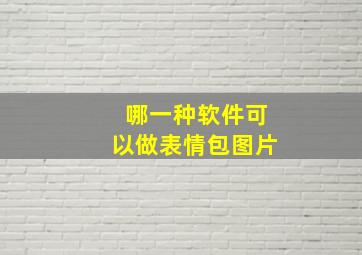 哪一种软件可以做表情包图片